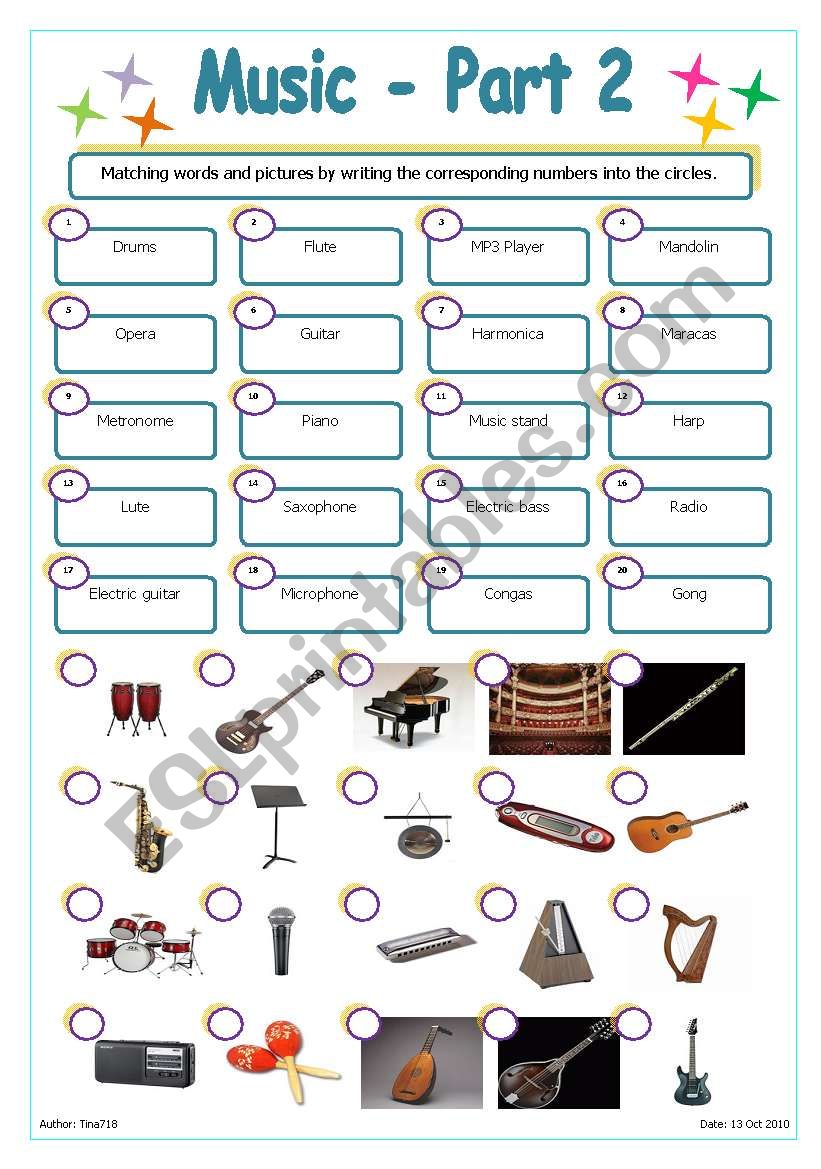 Music - Part 2

Matching words and pictures by writing the corresponding numbers into the circles.

1 Drums
2 Flute
3 MP3 Player
4 Mandolin
5 Opera
6 Guitar
7 Harmonica
8 Maracas
9 Metronome
10 Piano
11 Music stand
12 Harp
13 Lute
14 Saxophone
15 Electric bass
16 Radio
17 Electric guitar
18 Microphone
19 Congas
20 Gong

ESLprintables.com

Author: Tina718

Date: 13 Oct 2010